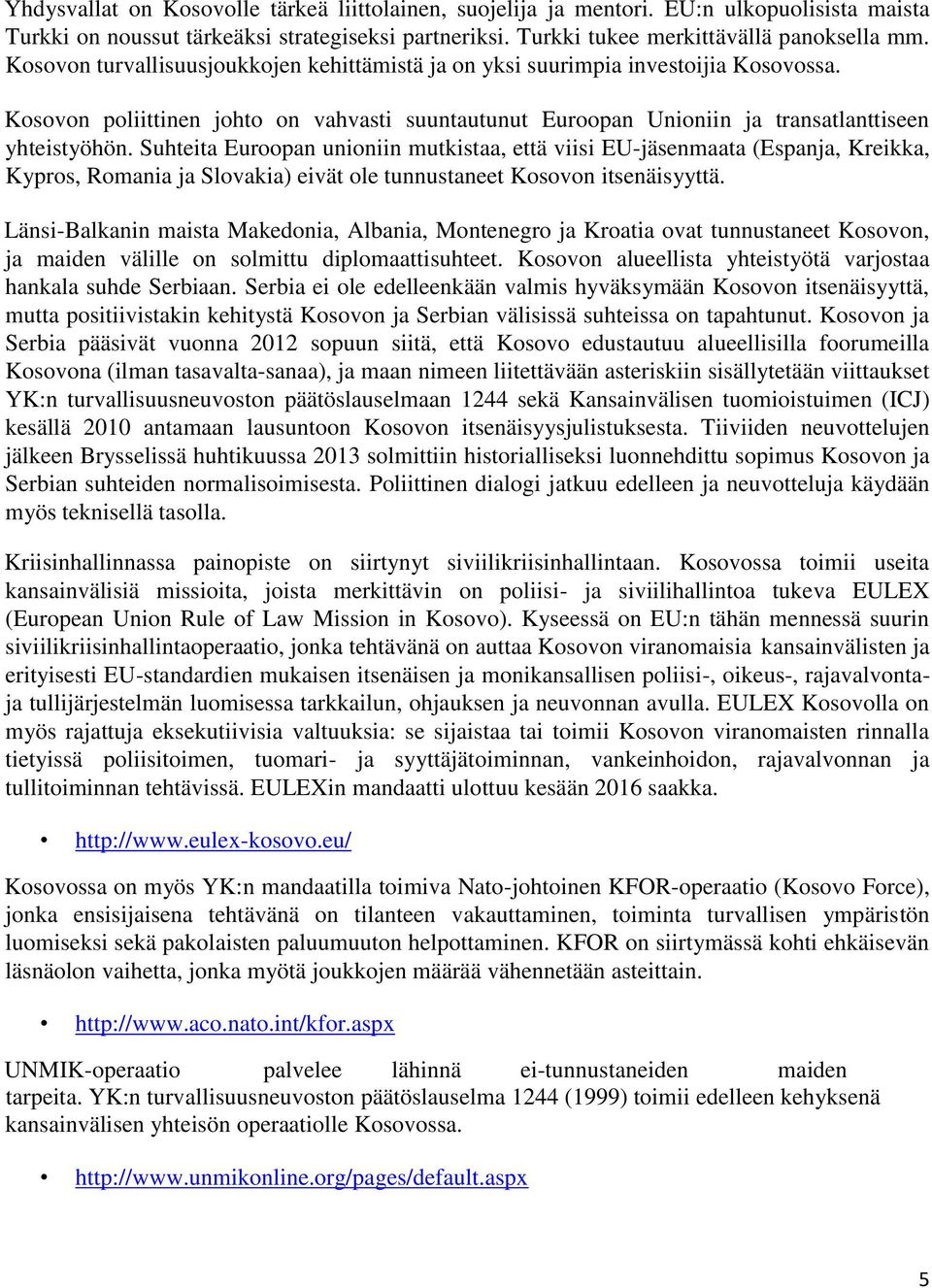 Yhdysvallat on Kosovolle tärkeä liittolainen, suojelija ja mentori. EU:n ulkopuolisista maista Turkki on noussut tärkeäksi strategiseksi partneriksi. Turkki tukee merkittävällä panoksella mm. Kosovon turvallisuusjoukkojen kehittämistä ja on yksi suurimpia investoijia Kosovossa.

Kosovon poliittinen johto on vahvasti suuntautunut Euroopan Unioniin ja transatlanttiseen yhteistyöhön. Suhteita Euroopan unioniin mutkistaa, että viisi EU-jäsenmaata (Espanja, Kreikka, Kypros, Romania ja Slovakia) eivät ole tunnustaneet Kosovon itsenäisyyttä.

Länsi-Balkanin maista Makedonia, Albania, Montenegro ja Kroatia ovat tunnustaneet Kosovon, ja maiden välille on solmittu diplomaattisuhteet. Kosovon alueellista yhteistyötä varjostaa hankala suhde Serbiaan. Serbia ei ole edelleenkään valmis hyväksymään Kosovon itsenäisyyttä, mutta positiivistakin kehitystä Kosovon ja Serbian välisissä suhteissa on tapahtunut. Kosovon ja Serbia pääsivät vuonna 2012 sopuun siitä, että Kosovo edustautuu alueellisilla foorumeilla Kosovona (ilman tasavalta-sanaa), ja maan nimeen liitettävään asteriskiin sisällytetään viittaukset YK:n turvallisuusneuvoston päätöslauselmaan 1244 sekä Kansainvälisen tuomioistuimen (ICJ) kesällä 2010 antamaan lausuntoon Kosovon itsenäisyysjulistuksesta. Tiiviiden neuvottelujen jälkeen Brysselissä huhtikuussa 2013 solmittiin historialliseksi luonnehdittu sopimus Kosovon ja Serbian suhteiden normalisoimisesta. Poliittinen dialogi jatkuu edelleen ja neuvotteluja käydään myös teknisellä tasolla.

Kriisinhallinnassa painopiste on siirtynyt siviilikriisinhallintaan. Kosovossa toimii useita kansainvälisiä missioita, joista merkittävin on poliisi- ja siviilihallintoa tukeva EULEX (European Union Rule of Law Mission in Kosovo). Kyseessä on EU:n tähän mennessä suurin siviilikriisinhallintaoperaatio, jonka tehtävänä on auttaa Kosovon viranomaisia kansainvälisten ja erityisesti EU-standardien mukaisen itsenäisen ja monikansallisen poliisi-, oikeus-, rajavalvonta- ja tullijärjestelmän luomisessa tarkkailun, ohjauksen ja neuvonnan avulla. EULEX Kosovolla on myös rajattuja eksekutiivisia valtuuksia: se sijaistaa tai toimii Kosovon viranomaisten rinnalla tietyissä poliisitoimen, tuomari- ja syyttäjätoiminnan, vankeinhoidon, rajavalvonnan ja tullitoiminnan tehtävissä. EULEXin mandaatti ulottuu kesään 2016 saakka.

• http://www.eulex-kosovo.eu/

Kosovossa on myös YK:n mandaatilla toimiva Nato-johtoinen KFOR-operaatio (Kosovo Force), jonka ensisijaisena tehtävänä on tilanteen vakauttaminen, toiminta turvallisen ympäristön luomiseksi sekä pakolaisten paluumuuton helpottaminen. KFOR on siirtymässä kohti ehkäisevän läsnäolon vaihetta, jonka myötä joukkojen määrää vähennetään asteittain.

• http://www.aco.nato.int/kfor.aspx

UNMIK-operaatio palvelee lähinnä ei-tunnustaneiden maiden tarpeita. YK:n turvallisuusneuvoston päätöslauselma 1244 (1999) toimii edelleen kehyksenä kansainvälisen yhteisön operaatiolle Kosovossa.

• http://www.unmikonline.org/pages/default.aspx

5